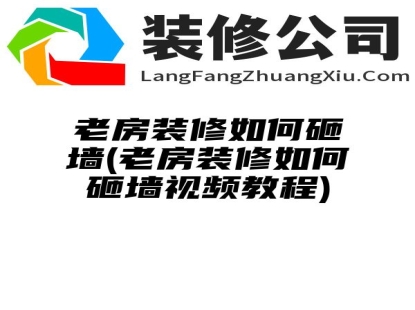 装修公司
LangFangZhuangXiu.Com

老房装修如何砸墙(老房装修如何砸墙视频教程)